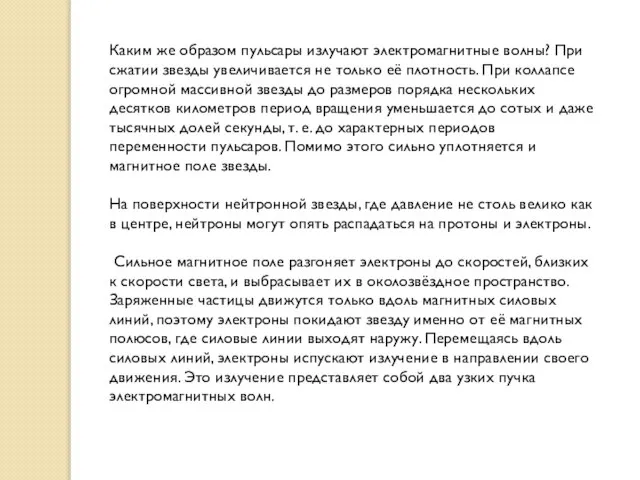 Каким же образом пульсары излучают электромагнитные волны? При сжатии звезды увеличивается не только её плотность. При коллапсе огромной массивной звезды до размеров порядка нескольких десятков километров период вращения уменьшается до сотых и даже тысячных долей секунды, т. е. до характерных периодов переменности пульсаров. Помимо этого сильно уплотняется и магнитное поле звезды.

На поверхности нейтронной звезды, где давление не столь велико как в центре, нейтроны могут опять распадаться на протоны и электроны.

Сильное магнитное поле разгоняет электроны до скоростей, близких к скорости света, и выбрасывает их в околозвёздное пространство. Заряженные частицы движутся только вдоль магнитных силовых линий, поэтому электроны покидают звезду именно от её магнитных полюсов, где силовые линии выходят наружу. Перемещаясь вдоль силовых линий, электроны испускают излучение в направлении своего движения. Это излучение представляет собой два узких пучка электромагнитных волн.